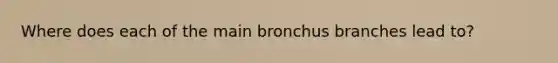 Where does each of the main bronchus branches lead to?